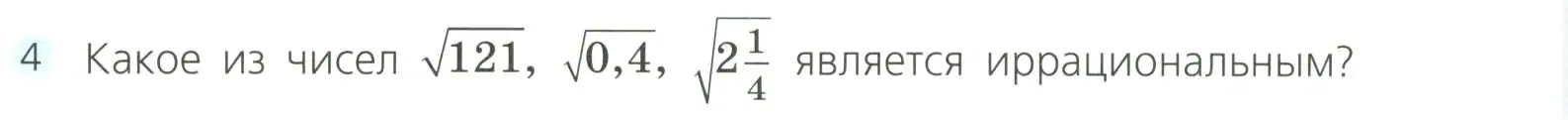 4 Какое из чисел $\sqrt{121}$, $\sqrt{0,4}$, $\sqrt{2\frac{1}{4}}$ является иррациональным?